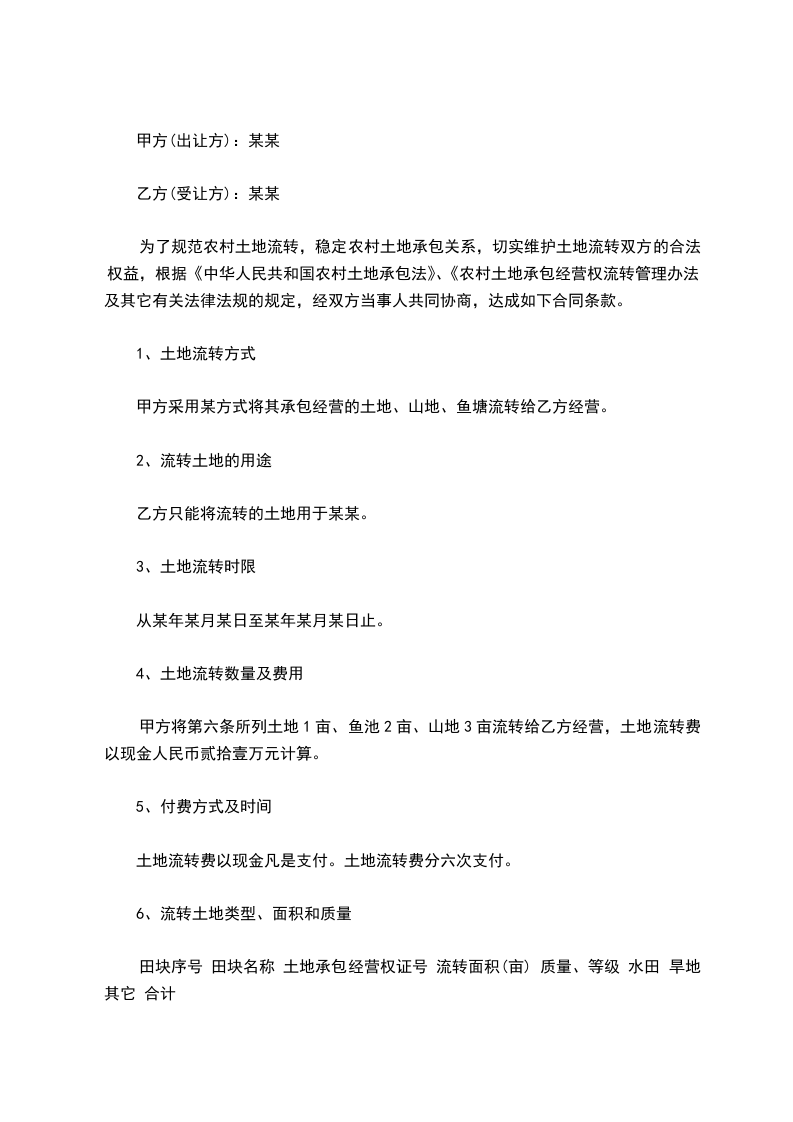 甲方(出让方)：某某

乙方(受让方)：某某

为了规范农村土地流转，稳定农村土地承包关系，切实维护土地流转双方的合法权益，根据《中华人民共和国农村土地承包法》、《农村土地承包经营权流转管理办法及其它有关法律法规的规定，经双方当事人共同协商，达成如下合同条款。

1、土地流转方式

甲方采用某方式将其承包经营的土地、山地、鱼塘流转给乙方经营。

2、流转土地的用途

乙方只能将流转的土地用于某某。

3、土地流转时限

从某年某月某日至某年某月某日止。

4、土地流转数量及费用

甲方将第六条所列土地 1 亩、鱼池 2 亩、山地 3 亩流转给乙方经营，土地流转费以现金人民币贰拾壹万元计算。

5、付费方式及时间

土地流转费以现金凡是支付。土地流转费分六次支付。

6、流转土地类型、面积和质量

田块序号 田块名称 土地承包经营权证号 流转面积(亩) 质量、等级 水田 旱地 其它 合计